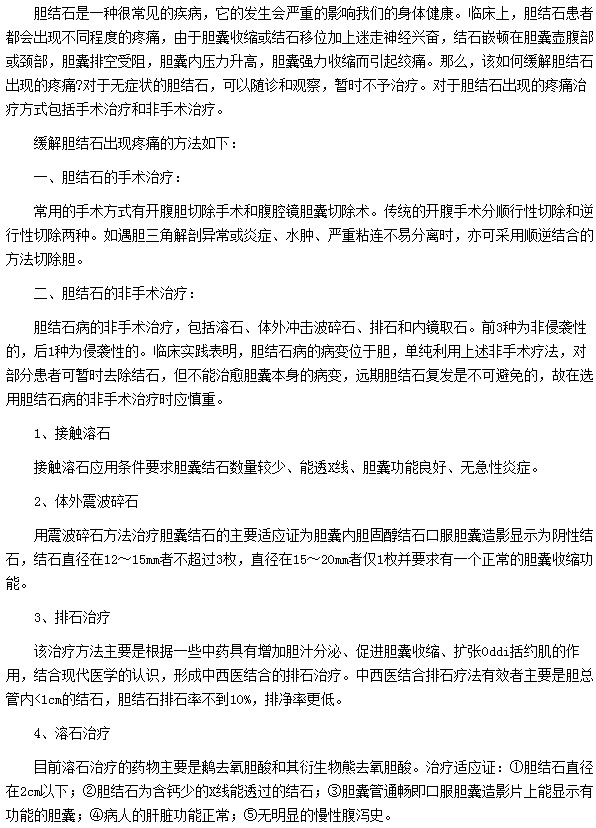 胆结石是一种很常见的疾病，它的发生会严重的影响我们的身体健康。临床上，胆结石患者都会出现不同程度的疼痛，由于胆囊收缩或结石移位加上迷走神经兴奋，结石嵌顿在胆囊壶腹部或颈部，胆囊排空受阻，胆囊内压力升高，胆囊强力收缩而引起绞痛。那么，该如何缓解胆结石出现的疼痛?对于无症状的胆结石，可以随诊和观察，暂时不予治疗。对于胆结石出现的疼痛治疗方式包括手术治疗和非手术治疗。

缓解胆结石出现疼痛的方法如下：

一、胆结石的手术治疗：

常用的手术方式有开腹胆切除手术和腹腔镜胆囊切除术。传统的开腹手术分顺行性切除和逆行性切除两种。如遇胆三角解剖异常或炎症、水肿、严重粘连不易分离时，亦可采用顺逆结合的方法切除胆。

二、胆结石的非手术治疗：

胆结石病的非手术治疗，包括溶石、体外冲击波碎石、排石和内镜取石。前3种为非侵袭性的，后1种为侵袭性的。临床实践表明，胆结石病的病变位于胆，单纯利用上述非手术疗法，对部分患者可暂时去除结石，但不能治愈胆囊本身的病变，远期胆结石复发是不可避免的，故在选用胆结石病的非手术治疗时应慎重。

1、接触溶石

接触溶石应用条件要求胆囊结石数量较少、能透X线、胆囊功能良好、无急性炎症。

2、体外震波碎石

用震波碎石方法治疗胆囊结石的主要适应证为胆囊内胆固醇结石口服胆囊造影显示为阴性结石，结石直径在12～15mm者不超过3枚，直径在15～20mm者仅1枚并要求有一个正常的胆囊收缩功能。

3、排石治疗

该治疗方法主要是根据一些中药具有增加胆汁分泌、促进胆囊收缩、扩张Oddi括约肌的作用，结合现代医学的认识，形成中西医结合的排石治疗。中西医结合排石疗法有效者主要是胆总管内<1cm的结石，胆结石排石率不到10%，排净率更低。

4、溶石治疗

目前溶石治疗的药物主要是鹅去氧胆酸和其衍生物熊去氧胆酸。治疗适应证：①胆结石直径在2cm以下；②胆结石为含钙少的X线能透过的结石；③胆囊管通畅即口服胆囊造影片上能显示有功能的胆囊；④病人的肝脏功能正常；⑤无明显的慢性腹泻史。